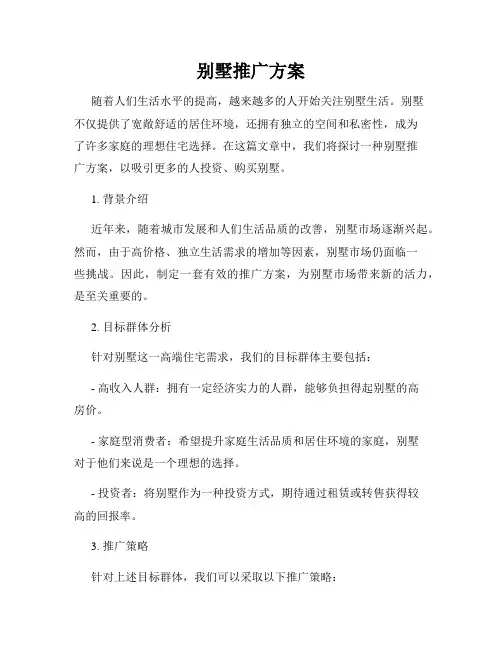 别墅推广方案

随着人们生活水平的提高，越来越多的人开始关注别墅生活。别墅不仅提供了宽敞舒适的居住环境，还拥有独立的空间和私密性，成为了许多家庭的理想住宅选择。在这篇文章中，我们将探讨一种别墅推广方案，以吸引更多的人投资、购买别墅。

1. 背景介绍

近年来，随着城市发展和人们生活品质的改善，别墅市场逐渐兴起。然而，由于高价格、独立生活需求的增加等因素，别墅市场仍面临一些挑战。因此，制定一套有效的推广方案，为别墅市场带来新的活力，是至关重要的。

2. 目标群体分析

针对别墅这一高端住宅需求，我们的目标群体主要包括：

- 高收入人群：拥有一定经济实力的人群，能够负担得起别墅的高房价。

- 家庭型消费者：希望提升家庭生活品质和居住环境的家庭，别墅对于他们来说是一个理想的选择。

- 投资者：将别墅作为一种投资方式，期待通过租赁或转售获得较高的回报率。

3. 推广策略

针对上述目标群体，我们可以采取以下推广策略：